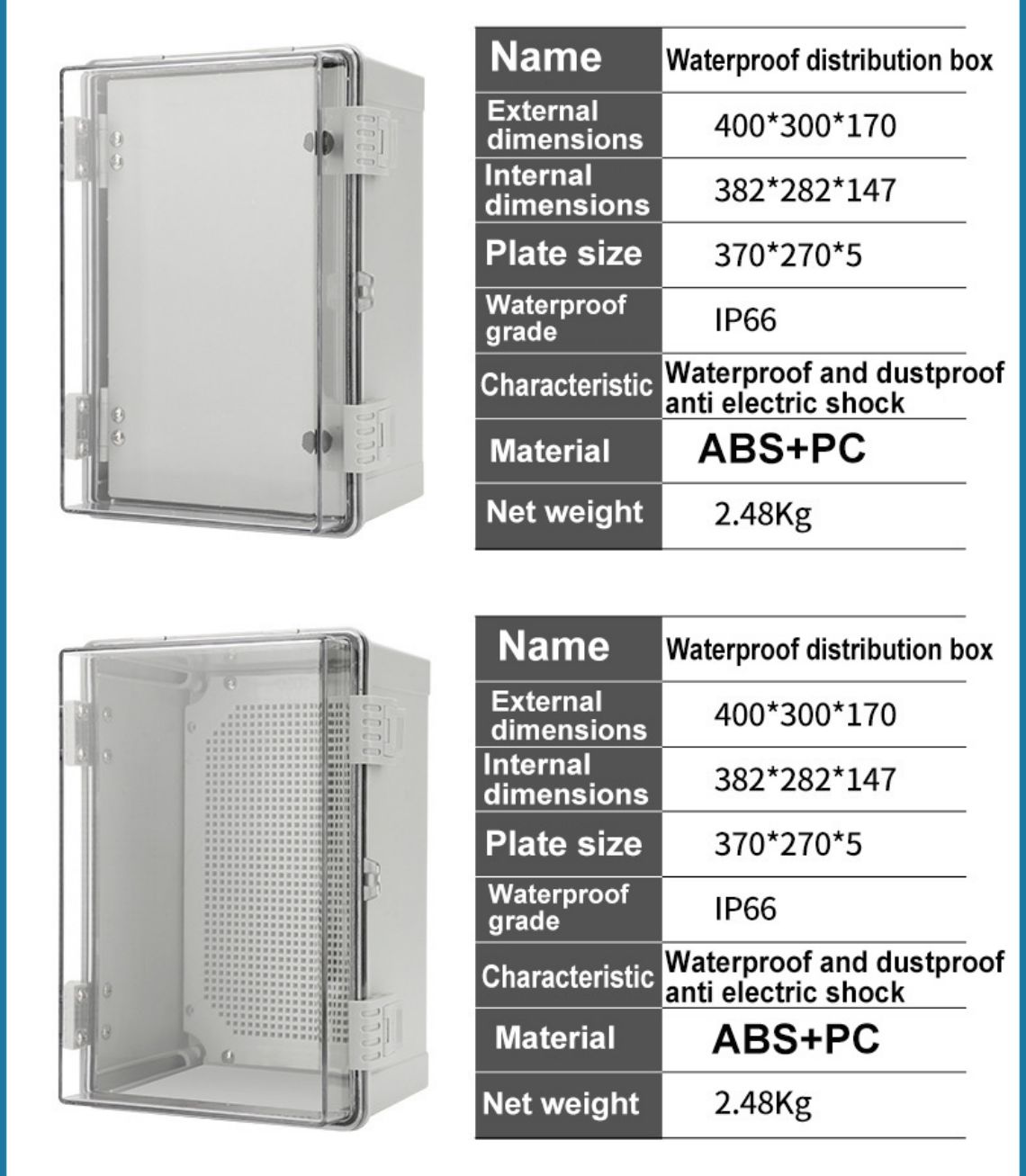 | Name | Waterproof distribution box |
|---|---|
| External dimensions | 400*300*170 |
| Internal dimensions | 382*282*147 |
| Plate size | 370*270*5 |
| Waterproof grade | IP66 |
| Characteristic | Waterproof and dustproof anti electric shock |
| Material | ABS+PC |
| Net weight | 2.48Kg |

| Name | Waterproof distribution box |
|---|---|
| External dimensions | 400*300*170 |
| Internal dimensions | 382*282*147 |
| Plate size | 370*270*5 |
| Waterproof grade | IP66 |
| Characteristic | Waterproof and dustproof anti electric shock |
| Material | ABS+PC |
| Net weight | 2.48Kg |